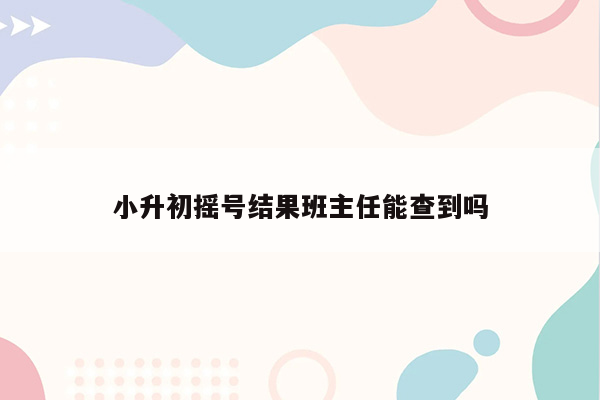 小升初摇号结果班主任能查到吗